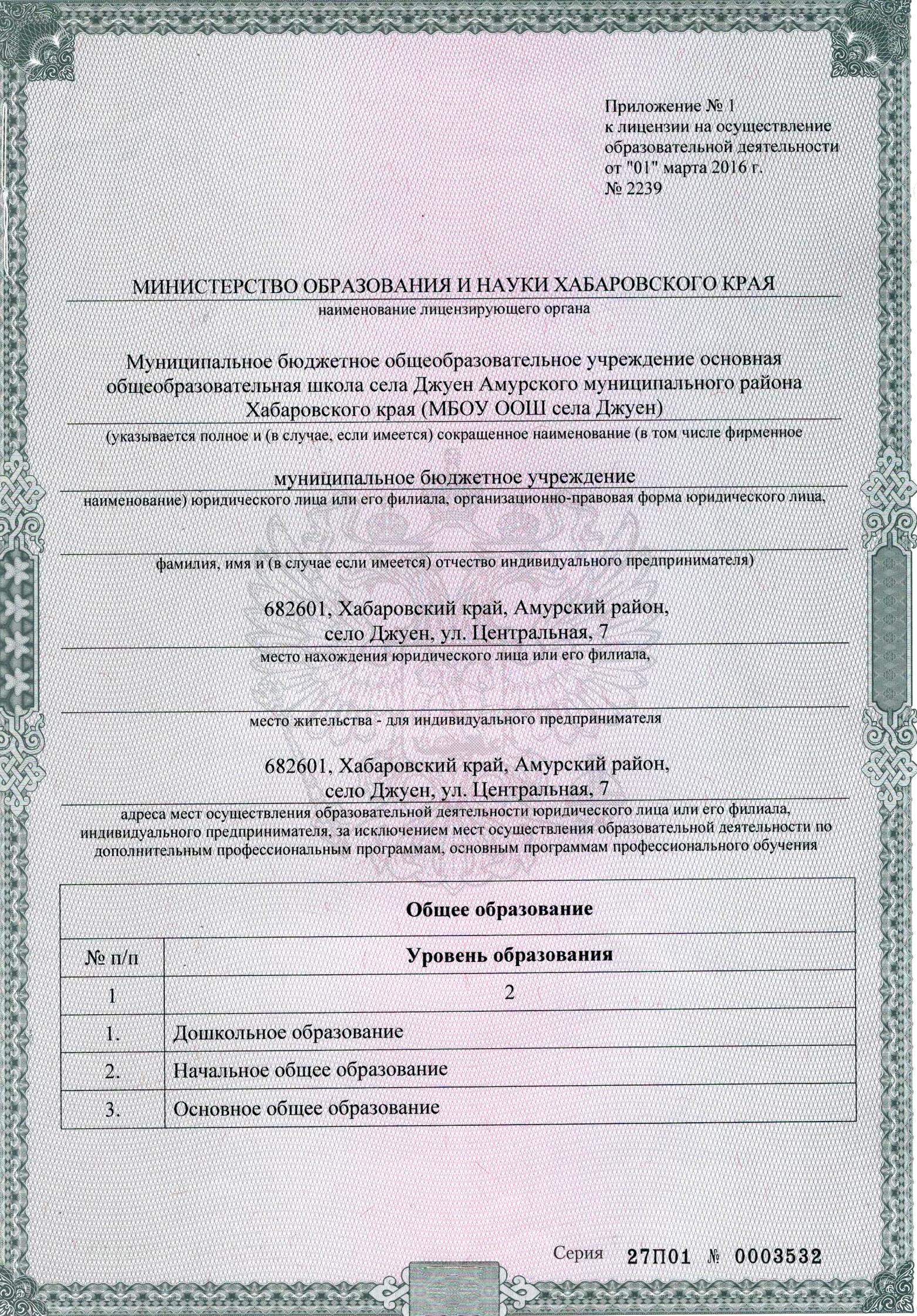 Приложение № 1
к лицензии на осуществление образовательной деятельности
от "01" марта 2016 г.
№ 2239

МИНИСТЕРСТВО ОБРАЗОВАНИЯ И НАУКИ ХАБАРОВСКОГО КРАЯ
наименование лицензирующего органа

Муниципальное бюджетное общеобразовательное учреждение основная общеобразовательная школа села Джуен Амурского муниципального района Хабаровского края (МБОУ ООШ села Джуен)
(указывается полное и (в случае, если имеется) сокращенное наименование (в том числе фирменное

муниципальное бюджетное учреждение
наименование) юридического лица или его филиала, организационно-правовая форма юридического лица,

фамилия, имя и (в случае если имеется) отчество индивидуального предпринимателя)

682601, Хабаровский край, Амурский район, село Джуен, ул. Центральная, 7
место нахождения юридического лица или его филиала,

место жительства - для индивидуального предпринимателя

682601, Хабаровский край, Амурский район, село Джуен, ул. Центральная, 7
адреса мест осуществления образовательной деятельности юридического лица или его филиала, индивидуального предпринимателя, за исключением мест осуществления образовательной деятельности по дополнительным профессиональным программам, основным программам профессионального обучения

| Общее образование | |
|---|---|
| № п/п | Уровень образования |
| 1 | 2 |
| 1. | Дошкольное образование |
| 2. | Начальное общее образование |
| 3. | Основное общее образование |

Серия 27П01 № 0003532